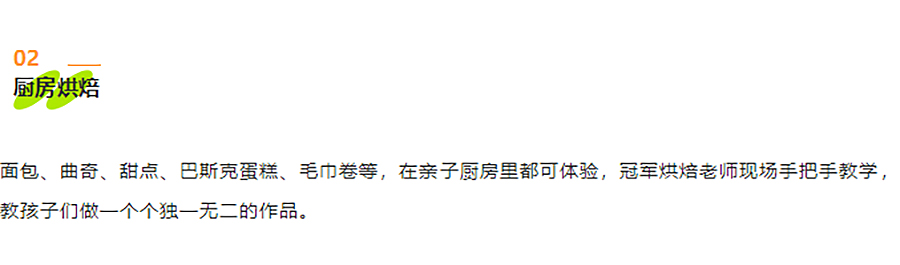 02

厨房烘焙

面包、曲奇、甜点、巴斯克蛋糕、毛巾卷等，在亲子厨房里都可体验，冠军烘焙老师现场手把手教学，教孩子们做一个个独一无二的作品。